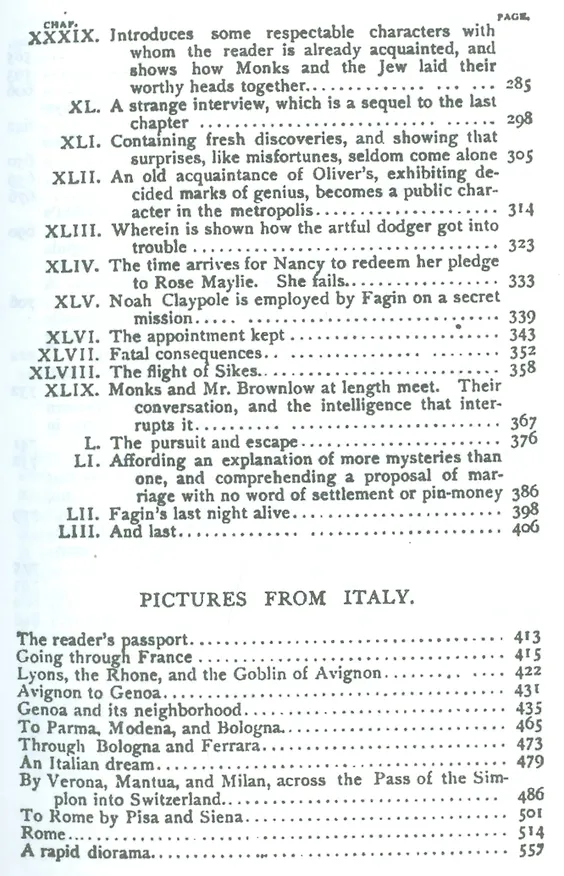 CHAP. PAGE.

XXXIX. Introduces some respectable characters with whom the reader is already acquainted, and shows how Monks and the Jew laid their worthy heads together 285

XL. A strange interview, which is a sequel to the last chapter 298

XLI. Containing fresh discoveries, and showing that surprises, like misfortunes, seldom come alone 305

XLII. An old acquaintance of Oliver's, exhibiting decided marks of genius, becomes a public character in the metropolis 314

XLIII. Wherein is shown how the artful dodger got into trouble 323

XLIV. The time arrives for Nancy to redeem her pledge to Rose Maylie. She fails 333

XLV. Noah Claypole is employed by Fagin on a secret mission 339

XLVI. The appointment kept 343

XLVII. Fatal consequences 352

XLVIII. The flight of Sikes 358

XLIX. Monks and Mr. Brownlow at length meet. Their conversation, and the intelligence that interrupts it 367

L. The pursuit and escape 376

LI. Affording an explanation of more mysteries than one, and comprehending a proposal of marriage with no word of settlement or pin-money 386

LII. Fagin's last night alive 398

LIII. And last 406

PICTURES FROM ITALY.

The reader's passport 413
Going through France 415
Lyons, the Rhone, and the Goblin of Avignon 422
Avignon to Genoa 431
Genoa and its neighborhood 435
To Parma, Modena, and Bologna 465
Through Bologna and Ferrara 473
An Italian dream 479
By Verona, Mantua, and Milan, across the Pass of the Simplon into Switzerland 486
To Rome by Pisa and Siena 501
Rome 514
A rapid diorama 557